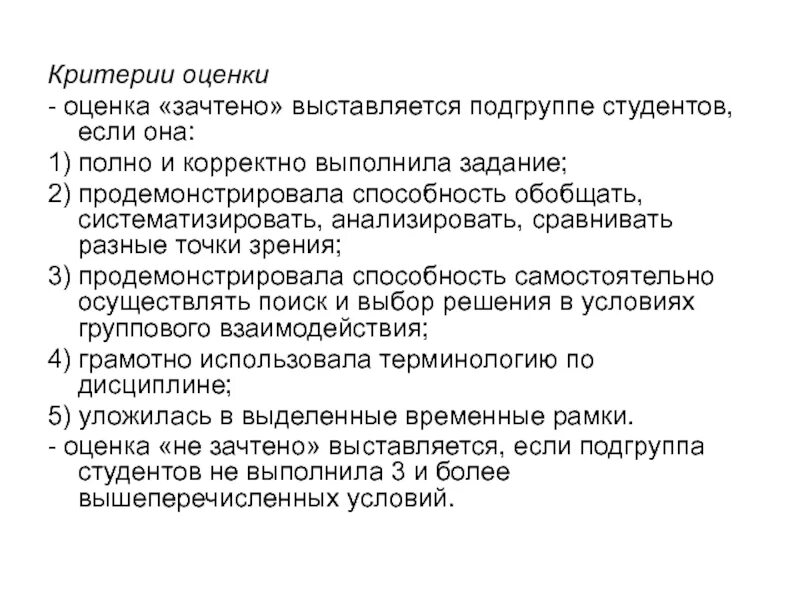 Критерии оценки

- оценка «зачтено» выставляется подгруппе студентов, если она:

1) полно и корректно выполнила задание;

2) продемонстрировала способность обобщать, систематизировать, анализировать, сравнивать разные точки зрения;

3) продемонстрировала способность самостоятельно осуществлять поиск и выбор решения в условиях группового взаимодействия;

4) грамотно использовала терминологию по дисциплине;

5) уложилась в выделенные временные рамки.

- оценка «не зачтено» выставляется, если подгруппа студентов не выполнила 3 и более вышеперечисленных условий.